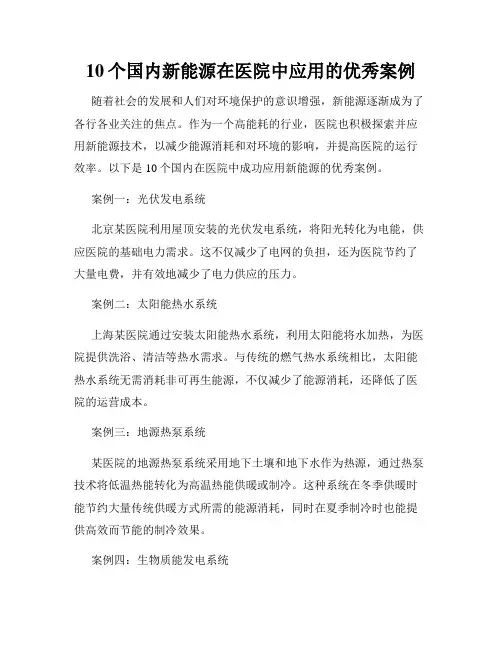 10个国内新能源在医院中应用的优秀案例

随着社会的发展和人们对环境保护的意识增强，新能源逐渐成为了各行各业关注的焦点。作为一个高能耗的行业，医院也积极探索并应用新能源技术，以减少能源消耗和对环境的影响，并提高医院的运行效率。以下是10个国内在医院中成功应用新能源的优秀案例。

案例一：光伏发电系统

北京某医院利用屋顶安装的光伏发电系统，将阳光转化为电能，供应医院的基础电力需求。这不仅减少了电网的负担，还为医院节约了大量电费，并有效地减少了电力供应的压力。

案例二：太阳能热水系统

上海某医院通过安装太阳能热水系统，利用太阳能将水加热，为医院提供洗浴、清洁等热水需求。与传统的燃气热水系统相比，太阳能热水系统无需消耗非可再生能源，不仅减少了能源消耗，还降低了医院的运营成本。

案例三：地源热泵系统

某医院的地源热泵系统采用地下土壤和地下水作为热源，通过热泵技术将低温热能转化为高温热能供暖或制冷。这种系统在冬季供暖时能节约大量传统供暖方式所需的能源消耗，同时在夏季制冷时也能提供高效而节能的制冷效果。

案例四：生物质能发电系统